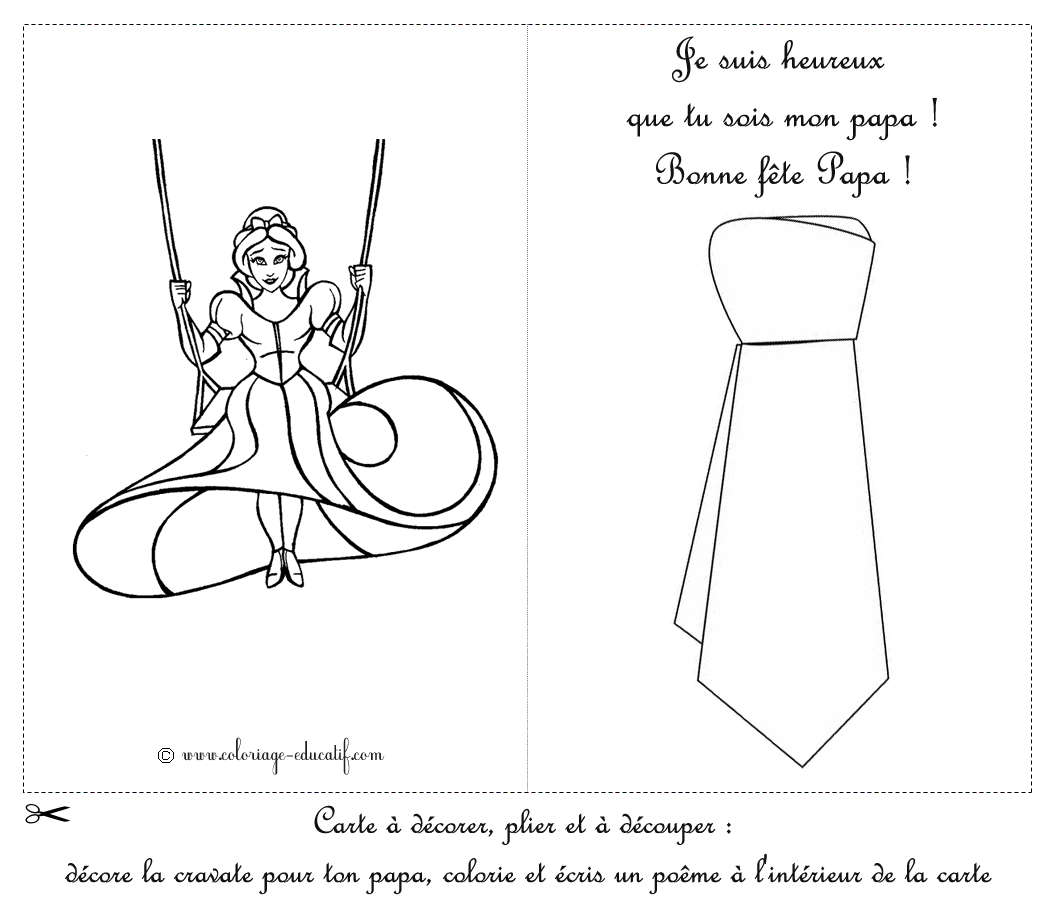 © www.coloriage-educatif.com

Je suis heureux
que tu sois mon papa !
Bonne fête Papa !

Carte à décorer, plier et à découper :
décore la cravate pour ton papa, colorie et écris un poême à l'intérieur de la carte